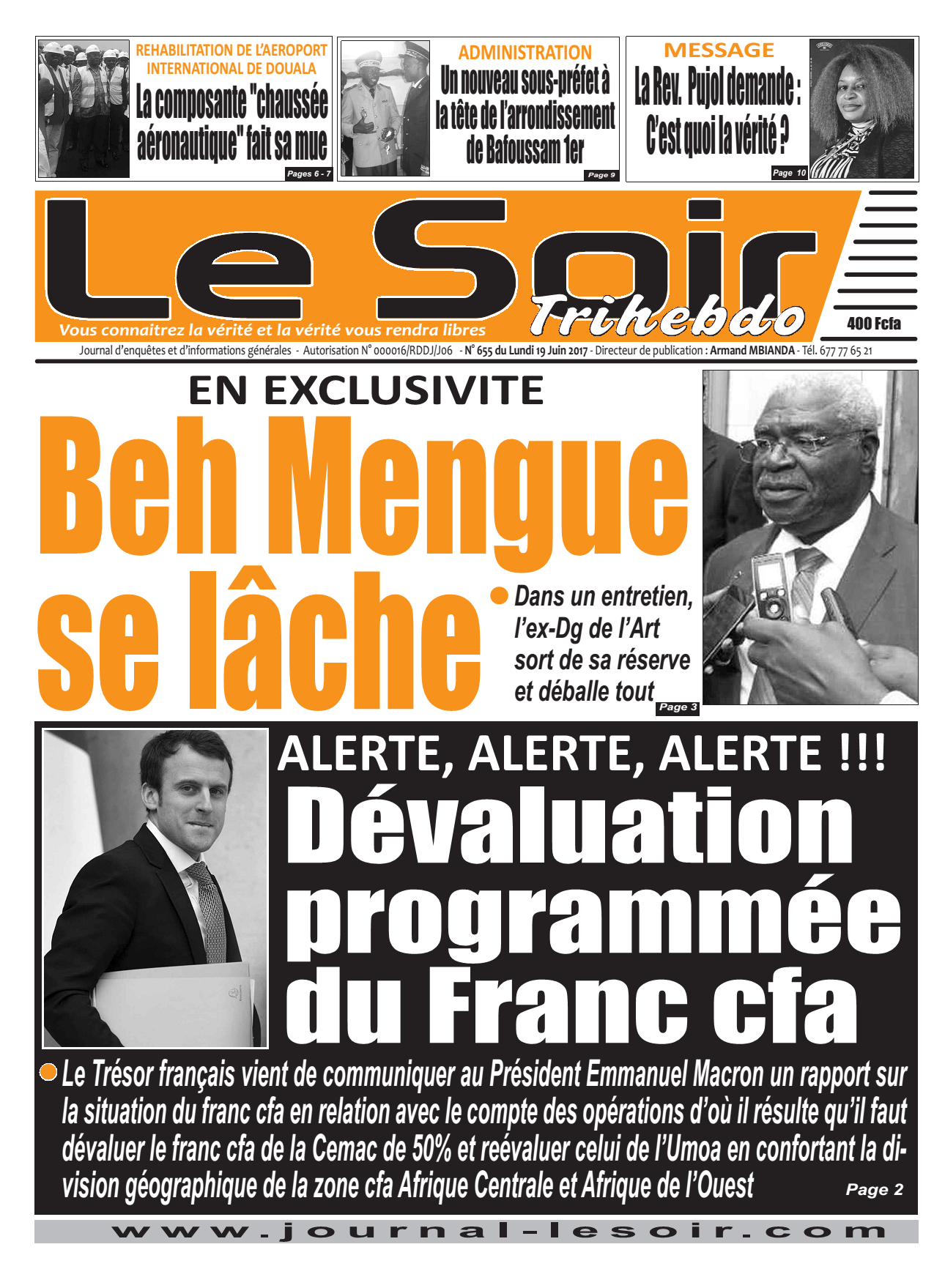 REHABILITATION DE L'AEROPORT INTERNATIONAL DE DOUALA

La composante "chaussée aéronautique" fait sa mue

Pages 6 - 7

ADMINISTRATION

Un nouveau sous-préfet à la tête de l'arrondissement de Bafoussam 1er

Page 9

MESSAGE

La Rev. Pujol demande : C'est quoi la vérité ?

Page 10

Le Soir Trihebdo

Vous connaitrez la vérité et la vérité vous rendra libres

400 Fcfa

Journal d'enquêtes et d'informations générales - Autorisation N° 000016/RDDJ/J06 - N° 655 du Lundi 19 Juin 2017 - Directeur de publication : Armand MBIANDA - Tél. 677 77 65 21

EN EXCLUSIVITE

Beh Mengue se lâche

Dans un entretien, l'ex-Dg de l'Art sort de sa réserve et déballe tout

Page 3

ALERTE, ALERTE, ALERTE !!!

Dévaluation programmée du Franc cfa

Le Trésor français vient de communiquer au Président Emmanuel Macron un rapport sur la situation du franc cfa en relation avec le compte des opérations d'où il résulte qu'il faut dévaluer le franc cfa de la Cemac de 50% et reévaluer celui de l'Umoa en confortant la division géographique de la zone cfa Afrique Centrale et Afrique de l'Ouest

Page 2

www.journal-lesoir.com